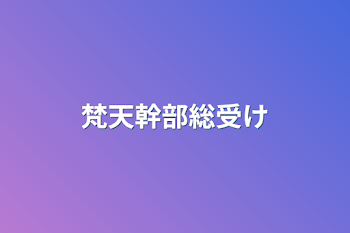 梵天幹部総受け